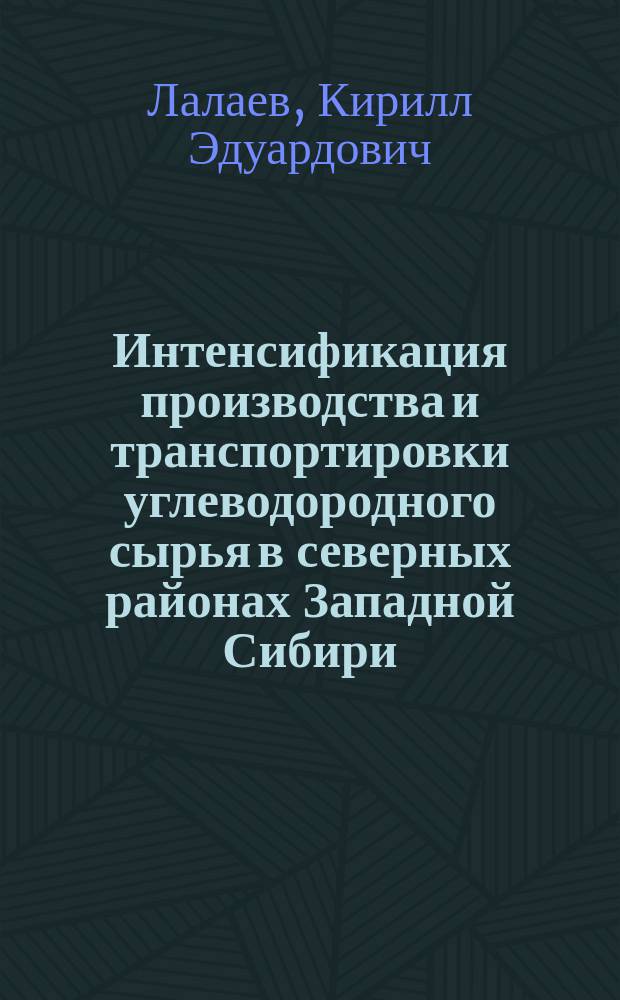 Лалаев, Кирилл Эдуардович

Интенсификация производства и транспортировки углеводородного сырья в северных районах Западной Сибири